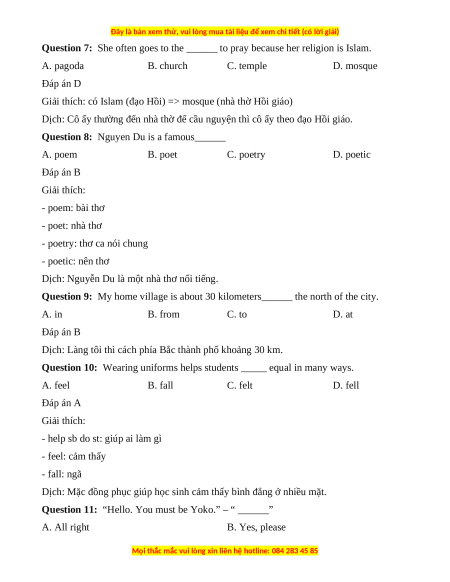 Đây là bản xem thử, vui lòng mua tài liệu để xem chi tiết (có lời giải)

**Question 7:** She often goes to the ______ to pray because her religion is Islam.

A. pagoda B. church C. temple D. mosque

Đáp án D

Giải thích: có Islam (đạo Hồi) => mosque (nhà thờ Hồi giáo)

Dịch: Cô ấy thường đến nhà thờ để cầu nguyện thì cô ấy theo đạo Hồi giáo.

**Question 8:** Nguyen Du is a famous______

A. poem B. poet C. poetry D. poetic

Đáp án B

Giải thích:

- poem: bài thơ

- poet: nhà thơ

- poetry: thơ ca nói chung

- poetic: nên thơ

Dịch: Nguyễn Du là một nhà thơ nổi tiếng.

**Question 9:** My home village is about 30 kilometers______ the north of the city.

A. in B. from C. to D. at

Đáp án B

Dịch: Làng tôi thì cách phía Bắc thành phố khoảng 30 km.

**Question 10:** Wearing uniforms helps students _____ equal in many ways.

A. feel B. fall C. felt D. fell

Đáp án A

Giải thích:

- help sb do st: giúp ai làm gì

- feel: cảm thấy

- fall: ngã

Dịch: Mặc đồng phục giúp học sinh cảm thấy bình đẳng ở nhiều mặt.

**Question 11:** "Hello. You must be Yoko." – " ______"

A. All right B. Yes, please

Mọi thắc mắc vui lòng xin liên hệ hotline: 084 283 45 85